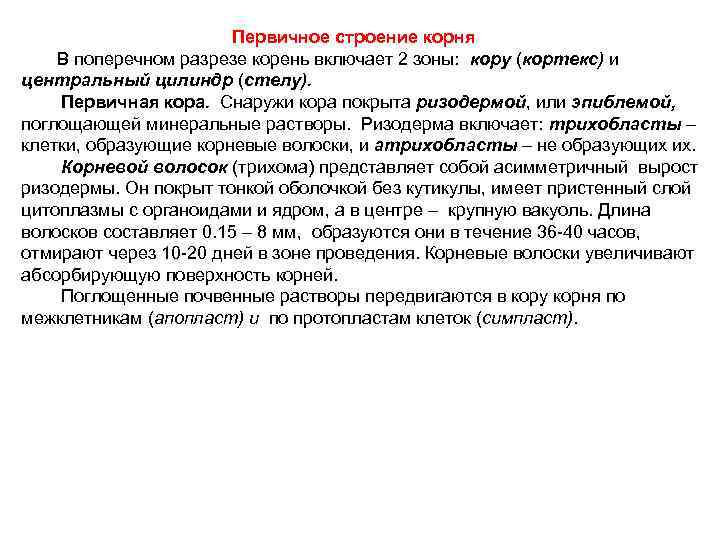 Первичное строение корня

В поперечном разрезе корень включает 2 зоны: кору (кортекс) и центральный цилиндр (стелу).

Первичная кора. Снаружи кора покрыта ризодермой, или эпиблемой, поглощающей минеральные растворы. Ризодерма включает: трихобласты – клетки, образующие корневые волоски, и атрихобласты – не образующих их.

Корневой волосок (трихома) представляет собой асимметричный вырост ризодермы. Он покрыт тонкой оболочкой без кутикулы, имеет пристенный слой цитоплазмы с органоидами и ядром, а в центре – крупную вакуоль. Длина волосков составляет 0.15 – 8 мм, образуются они в течение 36-40 часов, отмирают через 10-20 дней в зоне проведения. Корневые волоски увеличивают абсорбирующую поверхность корней.

Поглощенные почвенные растворы передвигаются в кору корня по межклетникам (апопласт) и по протопластам клеток (симпласт).